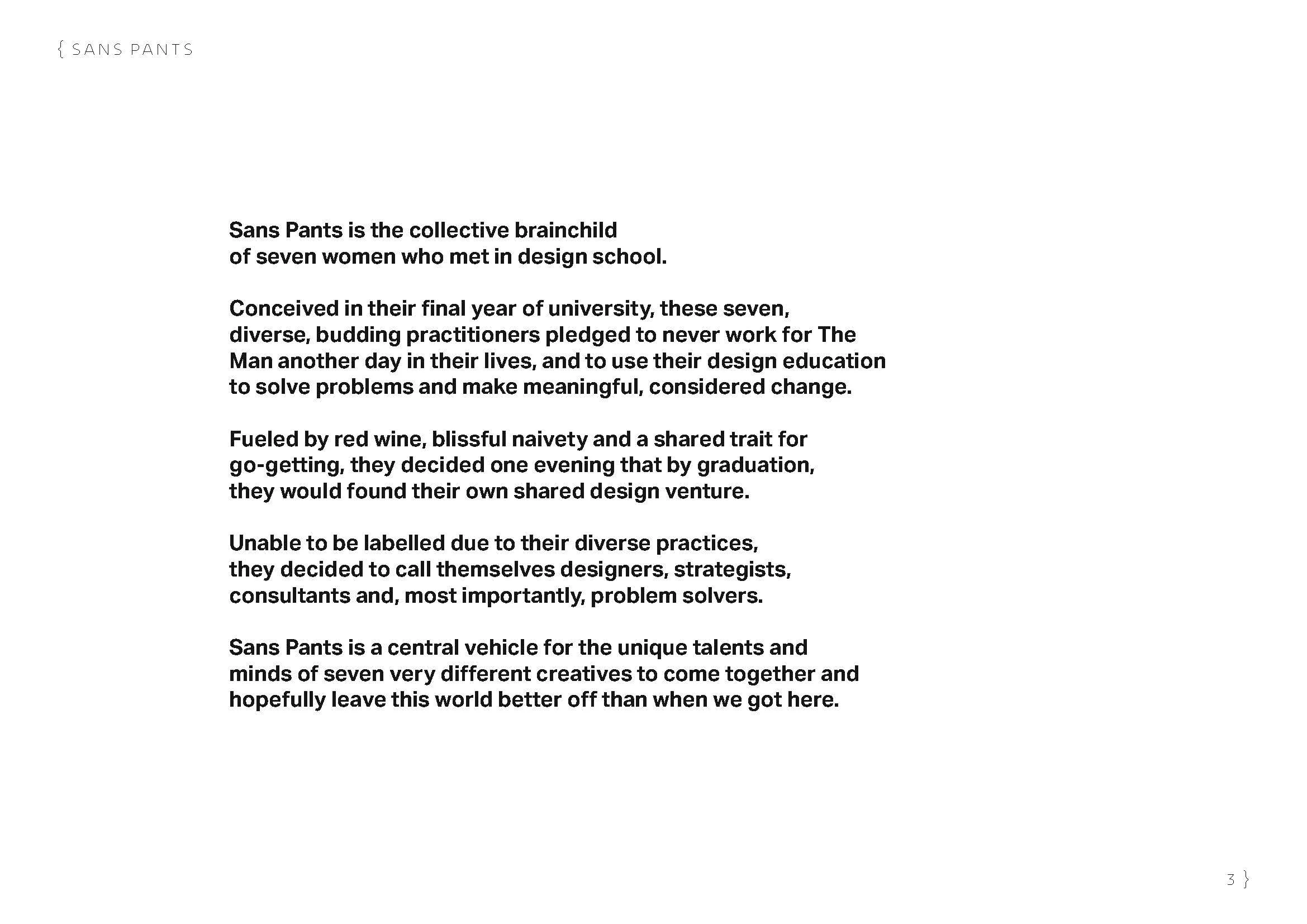 { SANS PANTS

Sans Pants is the collective brainchild of seven women who met in design school.

Conceived in their final year of university, these seven, diverse, budding practitioners pledged to never work for The Man another day in their lives, and to use their design education to solve problems and make meaningful, considered change.

Fueled by red wine, blissful naivety and a shared trait for go-getting, they decided one evening that by graduation, they would found their own shared design venture.

Unable to be labelled due to their diverse practices, they decided to call themselves designers, strategists, consultants and, most importantly, problem solvers.

Sans Pants is a central vehicle for the unique talents and minds of seven very different creatives to come together and hopefully leave this world better off than when we got here.

3 }